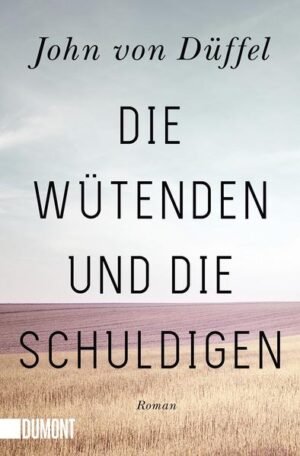 John von Düffel

DIE WÜTENDEN UND DIE SCHULDIGEN

Roman

DUMONT